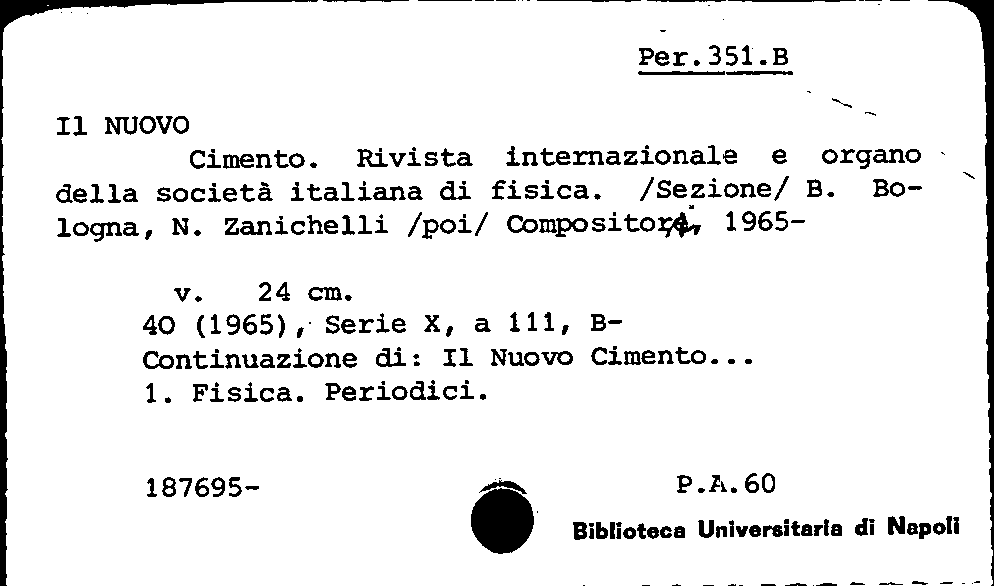 Per.351.B

Il NUOVO
Cimento. Rivista internazionale e organo della società italiana di fisica. /Sezione/ B. Bologna, N. Zanichelli /poi/ Compositori, 1965-

v. 24 cm.
40 (1965), Serie X, a 111, B-
Continuazione di: Il Nuovo Cimento...
1. Fisica. Periodici.

187695-

P.A.60

Biblioteca Universitaria di Napoli